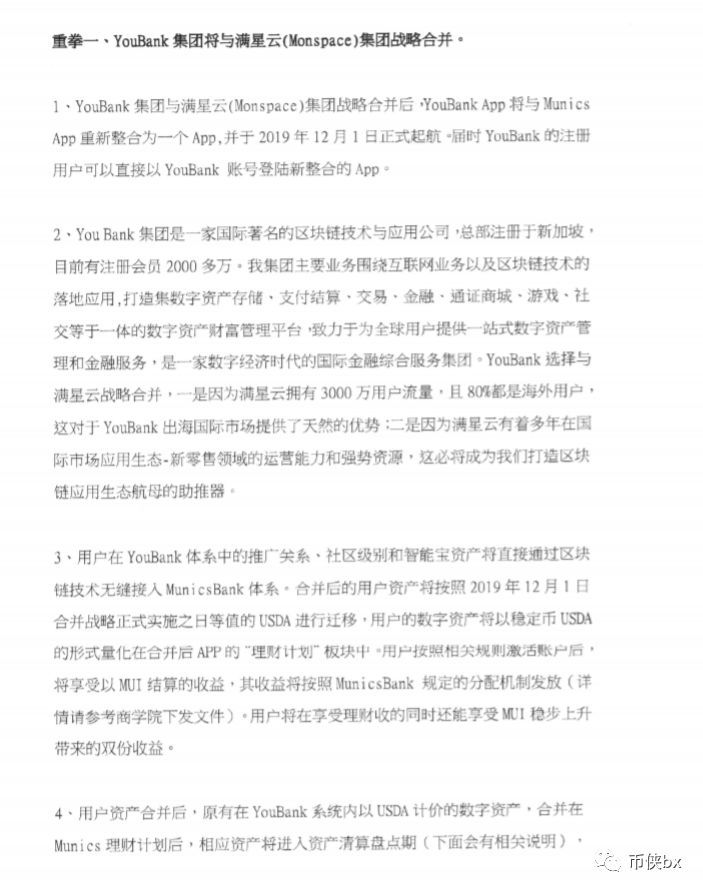 重拳一、YouBank 集团将与满星云(Monspace)集团战略合并。

1、YouBank 集团与满星云(Monspace)集团战略合并后，YouBank App 将与 Munics App 重新整合为一个 App，并于 2019 年 12 月 1 日正式起航。届时 YouBank 的注册用户可以直接以 YouBank 账号登陆新整合的 App。

2、You Bank 集团是一家国际著名的区块链技术与应用公司，总部注册于新加坡，目前有注册会员 2000 多万。我集团主要业务围绕互联网业务以及区块链技术的落地应用，打造集数字资产存储、支付结算、交易、金融、通证商城、游戏、社交等于一体的数字资产财富管理平台，致力于为全球用户提供一站式数字资产管理和金融服务，是一家数字经济时代的国际金融综合服务集团。YouBank 选择与满星云战略合并，一是因为满星云拥有 3000 万用户流量，且 80%都是海外用户，这对于 YouBank 出海国际市场提供了天然的优势；二是因为满星云有着多年在国际市场应用生态-新零售领域的运营能力和强势资源，这必将成为我们打造区块链应用生态航母的助推器。

3、用户在 YouBank 体系中的推广关系、社区级别和智能宝资产将直接通过区块链技术无缝接入 MunicsBank 体系。合并后的用户资产将按照 2019 年 12 月 1 日合并战略正式实施之日等值的 USDA 进行迁移，用户的数字资产将以稳定币 USDA 的形式量化在合并后 APP 的"理财计划"板块中。用户按照相关规则激活账户后，将享受以 MUI 结算的收益，其收益将按照 MunicsBank 规定的分配机制发放（详情请参考商学院下发文件）。用户将在享受理财收的同时还能享受 MUI 稳步上升带来的双份收益。

4、用户资产合并后，原有在 YouBank 系统内以 USDA 计价的数字资产，合并在 Munics 理财计划后，相应资产将进入资产清算盘点期（下面会有相关说明），

币侠bx